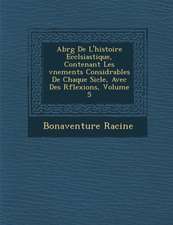 Abrg De L'histoire Ecclsiastique, Contenant Les vnements Considrables De Chaque Sicle, Avec Des Rflexions, Volume 5

Bonaventure Racine